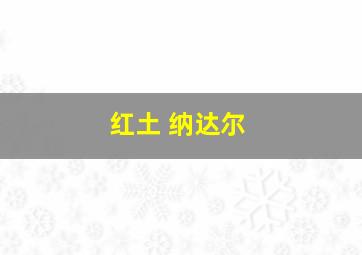 红土 纳达尔